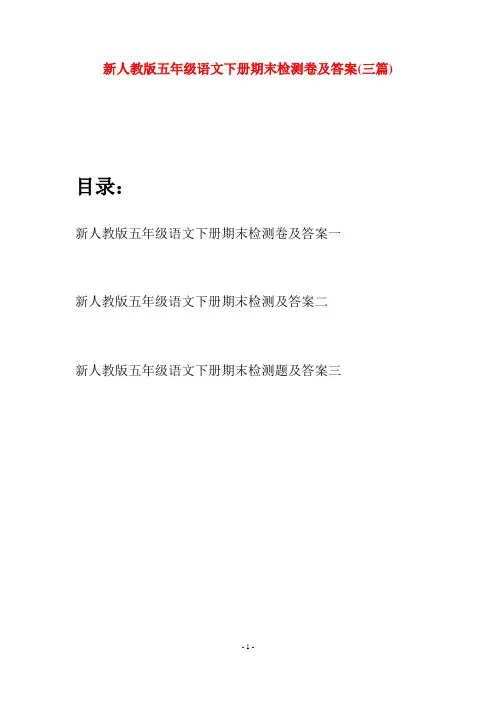 新人教版五年级语文下册期末检测卷及答案(三篇)

目录：

新人教版五年级语文下册期末检测卷及答案一

新人教版五年级语文下册期末检测及答案二

新人教版五年级语文下册期末检测题及答案三

- 1 -